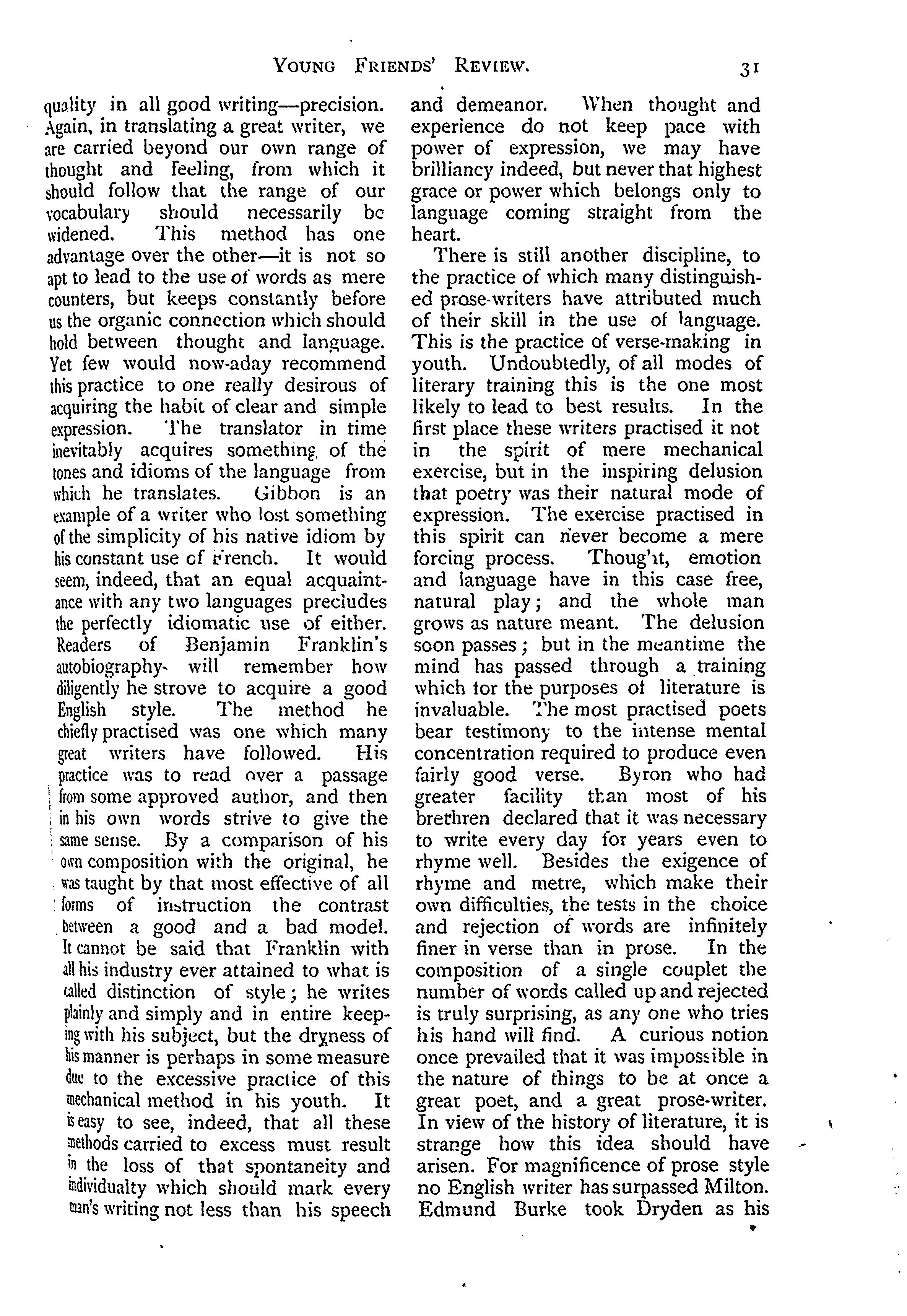 YOUNG FRIENDS' REVIEW. 31

quality in all good writing—precision. Again, in translating a great writer, we are carried beyond our own range of thought and feeling, from which it should follow that the range of our vocabulary should necessarily be widened. This method has one advantage over the other—it is not so apt to lead to the use of words as mere counters, but keeps constantly before us the organic connection which should hold between thought and language. Yet few would now-aday recommend this practice to one really desirous of acquiring the habit of clear and simple expression. The translator in time inevitably acquires something of the tones and idioms of the language from which he translates. Gibbon is an example of a writer who lost something of the simplicity of his native idiom by his constant use of French. It would seem, indeed, that an equal acquaintance with any two languages precludes the perfectly idiomatic use of either. Readers of Benjamin Franklin's autobiography will remember how diligently he strove to acquire a good English style. The method he chiefly practised was one which many great writers have followed. His practice was to read over a passage from some approved author, and then in his own words strive to give the same sense. By a comparison of his own composition with the original, he was taught by that most effective of all forms of instruction the contrast between a good and a bad model. It cannot be said that Franklin with all his industry ever attained to what is called distinction of style; he writes plainly and simply and in entire keeping with his subject, but the dryness of his manner is perhaps in some measure due to the excessive practice of this mechanical method in his youth. It is easy to see, indeed, that all these methods carried to excess must result in the loss of that spontaneity and individualty which should mark every man's writing not less than his speech and demeanor. When thought and experience do not keep pace with power of expression, we may have brilliancy indeed, but never that highest grace or power which belongs only to language coming straight from the heart.

There is still another discipline, to the practice of which many distinguished prose-writers have attributed much of their skill in the use of language. This is the practice of verse-making in youth. Undoubtedly, of all modes of literary training this is the one most likely to lead to best results. In the first place these writers practised it not in the spirit of mere mechanical exercise, but in the inspiring delusion that poetry was their natural mode of expression. The exercise practised in this spirit can never become a mere forcing process. Thought, emotion and language have in this case free, natural play; and the whole man grows as nature meant. The delusion soon passes; but in the meantime the mind has passed through a training which for the purposes of literature is invaluable. The most practised poets bear testimony to the intense mental concentration required to produce even fairly good verse. Byron who had greater facility than most of his brethren declared that it was necessary to write every day for years even to rhyme well. Besides the exigence of rhyme and metre, which make their own difficulties, the tests in the choice and rejection of words are infinitely finer in verse than in prose. In the composition of a single couplet the number of words called up and rejected is truly surprising, as any one who tries his hand will find. A curious notion once prevailed that it was impossible in the nature of things to be at once a great poet, and a great prose-writer. In view of the history of literature, it is strange how this idea should have arisen. For magnificence of prose style no English writer has surpassed Milton. Edmund Burke took Dryden as his